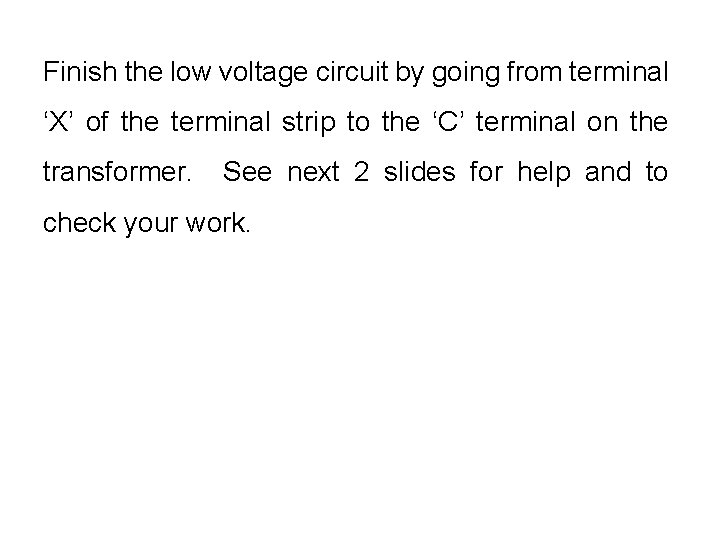 Finish the low voltage circuit by going from terminal 'X' of the terminal strip to the 'C' terminal on the transformer. See next 2 slides for help and to check your work.